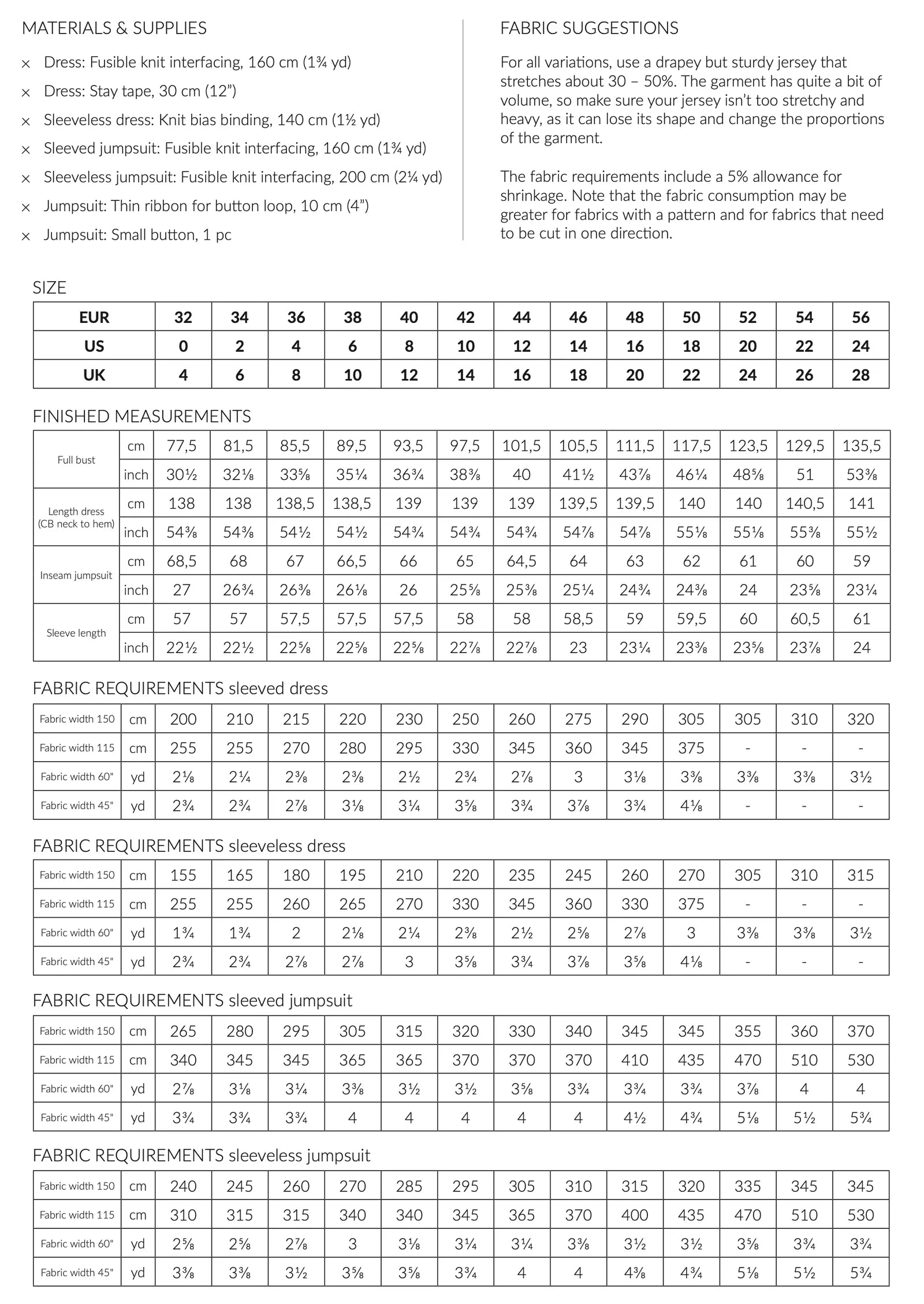 MATERIALS & SUPPLIES

× Dress: Fusible knit interfacing, 160 cm (1¾ yd)
× Dress: Stay tape, 30 cm (12")
× Sleeveless dress: Knit bias binding, 140 cm (1½ yd)
× Sleeved jumpsuit: Fusible knit interfacing, 160 cm (1¾ yd)
× Sleeveless jumpsuit: Fusible knit interfacing, 200 cm (2¼ yd)
× Jumpsuit: Thin ribbon for button loop, 10 cm (4")
× Jumpsuit: Small button, 1 pc

FABRIC SUGGESTIONS

For all variations, use a drapey but sturdy jersey that stretches about 30 – 50%. The garment has quite a bit of volume, so make sure your jersey isn't too stretchy and heavy, as it can lose its shape and change the proportions of the garment.

The fabric requirements include a 5% allowance for shrinkage. Note that the fabric consumption may be greater for fabrics with a pattern and for fabrics that need to be cut in one direction.

SIZE

| EUR | 32 | 34 | 36 | 38 | 40 | 42 | 44 | 46 | 48 | 50 | 52 | 54 | 56 |
|---|---|---|---|---|---|---|---|---|---|---|---|---|---|
| US | 0 | 2 | 4 | 6 | 8 | 10 | 12 | 14 | 16 | 18 | 20 | 22 | 24 |
| UK | 4 | 6 | 8 | 10 | 12 | 14 | 16 | 18 | 20 | 22 | 24 | 26 | 28 |

FINISHED MEASUREMENTS

| Full bust | cm | 77,5 | 81,5 | 85,5 | 89,5 | 93,5 | 97,5 | 101,5 | 105,5 | 111,5 | 117,5 | 123,5 | 129,5 | 135,5 |
|---|---|---|---|---|---|---|---|---|---|---|---|---|---|---|
| | inch | 30½ | 32⅛ | 33⅝ | 35¼ | 36¾ | 38⅜ | 40 | 41½ | 43⅞ | 46¼ | 48⅝ | 51 | 53⅜ |
| Length dress (CB neck to hem) | cm | 138 | 138 | 138,5 | 138,5 | 139 | 139 | 139 | 139,5 | 139,5 | 140 | 140 | 140,5 | 141 |
| | inch | 54⅜ | 54⅜ | 54½ | 54½ | 54¾ | 54¾ | 54¾ | 54⅞ | 54⅞ | 55⅛ | 55⅛ | 55⅜ | 55½ |
| Inseam jumpsuit | cm | 68,5 | 68 | 67 | 66,5 | 66 | 65 | 64,5 | 64 | 63 | 62 | 61 | 60 | 59 |
| | inch | 27 | 26¾ | 26⅜ | 26⅛ | 26 | 25⅝ | 25⅜ | 25¼ | 24¾ | 24⅜ | 24 | 23⅝ | 23¼ |
| Sleeve length | cm | 57 | 57 | 57,5 | 57,5 | 57,5 | 58 | 58 | 58,5 | 59 | 59,5 | 60 | 60,5 | 61 |
| | inch | 22½ | 22½ | 22⅝ | 22⅝ | 22⅝ | 22⅞ | 22⅞ | 23 | 23¼ | 23⅜ | 23⅝ | 23⅞ | 24 |

FABRIC REQUIREMENTS sleeved dress

| Fabric width 150 | cm | 200 | 210 | 215 | 220 | 230 | 250 | 260 | 275 | 290 | 305 | 305 | 310 | 320 |
|---|---|---|---|---|---|---|---|---|---|---|---|---|---|---|
| Fabric width 115 | cm | 255 | 255 | 270 | 280 | 295 | 330 | 345 | 360 | 345 | 375 | - | - | - |
| Fabric width 60" | yd | 2⅛ | 2¼ | 2⅜ | 2⅜ | 2½ | 2¾ | 2⅞ | 3 | 3⅛ | 3⅜ | 3⅜ | 3⅜ | 3½ |
| Fabric width 45" | yd | 2¾ | 2¾ | 2⅞ | 3⅛ | 3¼ | 3⅝ | 3¾ | 3⅞ | 3¾ | 4⅛ | - | - | - |

FABRIC REQUIREMENTS sleeveless dress

| Fabric width 150 | cm | 155 | 165 | 180 | 195 | 210 | 220 | 235 | 245 | 260 | 270 | 305 | 310 | 315 |
|---|---|---|---|---|---|---|---|---|---|---|---|---|---|---|
| Fabric width 115 | cm | 255 | 255 | 260 | 265 | 270 | 330 | 345 | 360 | 330 | 375 | - | - | - |
| Fabric width 60" | yd | 1¾ | 1¾ | 2 | 2⅛ | 2¼ | 2⅜ | 2½ | 2⅝ | 2⅞ | 3 | 3⅜ | 3⅜ | 3½ |
| Fabric width 45" | yd | 2¾ | 2¾ | 2⅞ | 2⅞ | 3 | 3⅝ | 3¾ | 3⅞ | 3⅝ | 4⅛ | - | - | - |

FABRIC REQUIREMENTS sleeved jumpsuit

| Fabric width 150 | cm | 265 | 280 | 295 | 305 | 315 | 320 | 330 | 340 | 345 | 345 | 355 | 360 | 370 |
|---|---|---|---|---|---|---|---|---|---|---|---|---|---|---|
| Fabric width 115 | cm | 340 | 345 | 345 | 365 | 365 | 370 | 370 | 370 | 410 | 435 | 470 | 510 | 530 |
| Fabric width 60" | yd | 2⅞ | 3⅛ | 3¼ | 3⅜ | 3½ | 3½ | 3⅝ | 3¾ | 3¾ | 3¾ | 3⅞ | 4 | 4 |
| Fabric width 45" | yd | 3¾ | 3¾ | 3¾ | 4 | 4 | 4 | 4 | 4 | 4½ | 4¾ | 5⅛ | 5½ | 5¾ |

FABRIC REQUIREMENTS sleeveless jumpsuit

| Fabric width 150 | cm | 240 | 245 | 260 | 270 | 285 | 295 | 305 | 310 | 315 | 320 | 335 | 345 | 345 |
|---|---|---|---|---|---|---|---|---|---|---|---|---|---|---|
| Fabric width 115 | cm | 310 | 315 | 315 | 340 | 340 | 345 | 365 | 370 | 400 | 435 | 470 | 510 | 530 |
| Fabric width 60" | yd | 2⅝ | 2⅝ | 2⅞ | 3 | 3⅛ | 3¼ | 3¼ | 3⅜ | 3½ | 3½ | 3⅝ | 3¾ | 3¾ |
| Fabric width 45" | yd | 3⅜ | 3⅜ | 3½ | 3⅝ | 3⅝ | 3¾ | 4 | 4 | 4⅜ | 4¾ | 5⅛ | 5½ | 5¾ |